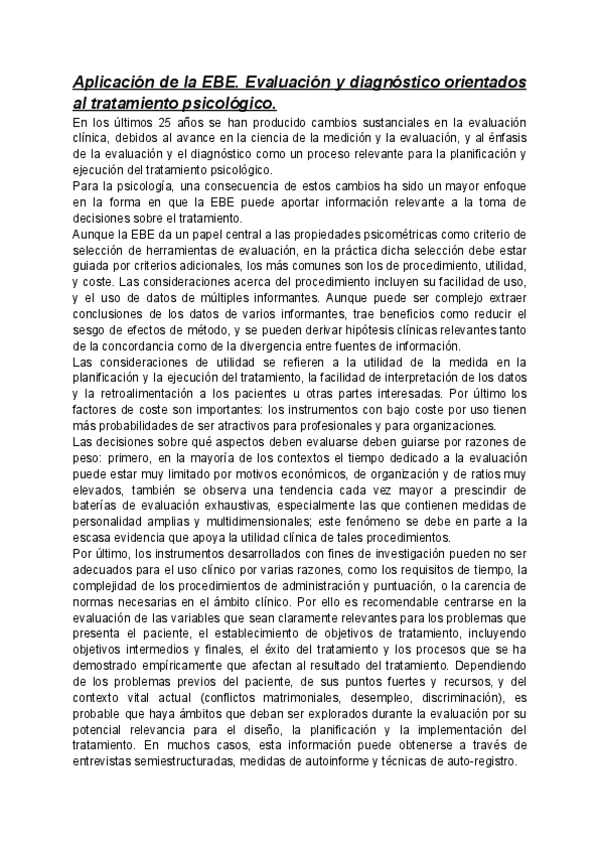 Aplicación de la EBE. Evaluación y diagnóstico orientados al tratamiento psicológico.

En los últimos 25 años se han producido cambios sustanciales en la evaluación clínica, debidos al avance en la ciencia de la medición y la evaluación, y al énfasis de la evaluación y el diagnóstico como un proceso relevante para la planificación y ejecución del tratamiento psicológico.

Para la psicología, una consecuencia de estos cambios ha sido un mayor enfoque en la forma en que la EBE puede aportar información relevante a la toma de decisiones sobre el tratamiento.

Aunque la EBE da un papel central a las propiedades psicométricas como criterio de selección de herramientas de evaluación, en la práctica dicha selección debe estar guiada por criterios adicionales, los más comunes son los de procedimiento, utilidad, y coste. Las consideraciones acerca del procedimiento incluyen su facilidad de uso, y el uso de datos de múltiples informantes. Aunque puede ser complejo extraer conclusiones de los datos de varios informantes, trae beneficios como reducir el sesgo de efectos de método, y se pueden derivar hipótesis clínicas relevantes tanto de la concordancia como de la divergencia entre fuentes de información.

Las consideraciones de utilidad se refieren a la utilidad de la medida en la planificación y la ejecución del tratamiento, la facilidad de interpretación de los datos y la retroalimentación a los pacientes u otras partes interesadas. Por último los factores de coste son importantes: los instrumentos con bajo coste por uso tienen más probabilidades de ser atractivos para profesionales y para organizaciones.

Las decisiones sobre qué aspectos deben evaluarse deben guiarse por razones de peso: primero, en la mayoría de los contextos el tiempo dedicado a la evaluación puede estar muy limitado por motivos económicos, de organización y de ratios muy elevados, también se observa una tendencia cada vez mayor a prescindir de baterías de evaluación exhaustivas, especialmente las que contienen medidas de personalidad amplias y multidimensionales; este fenómeno se debe en parte a la escasa evidencia que apoya la utilidad clínica de tales procedimientos.

Por último, los instrumentos desarrollados con fines de investigación pueden no ser adecuados para el uso clínico por varias razones, como los requisitos de tiempo, la complejidad de los procedimientos de administración y puntuación, o la carencia de normas necesarias en el ámbito clínico. Por ello es recomendable centrarse en la evaluación de las variables que sean claramente relevantes para los problemas que presenta el paciente, el establecimiento de objetivos de tratamiento, incluyendo objetivos intermedios y finales, el éxito del tratamiento y los procesos que se ha demostrado empíricamente que afectan al resultado del tratamiento. Dependiendo de los problemas previos del paciente, de sus puntos fuertes y recursos, y del contexto vital actual (conflictos matrimoniales, desempleo, discriminación), es probable que haya ámbitos que deban ser explorados durante la evaluación por su potencial relevancia para el diseño, la planificación y la implementación del tratamiento. En muchos casos, esta información puede obtenerse a través de entrevistas semiestructuradas, medidas de autoinforme y técnicas de auto-registro.